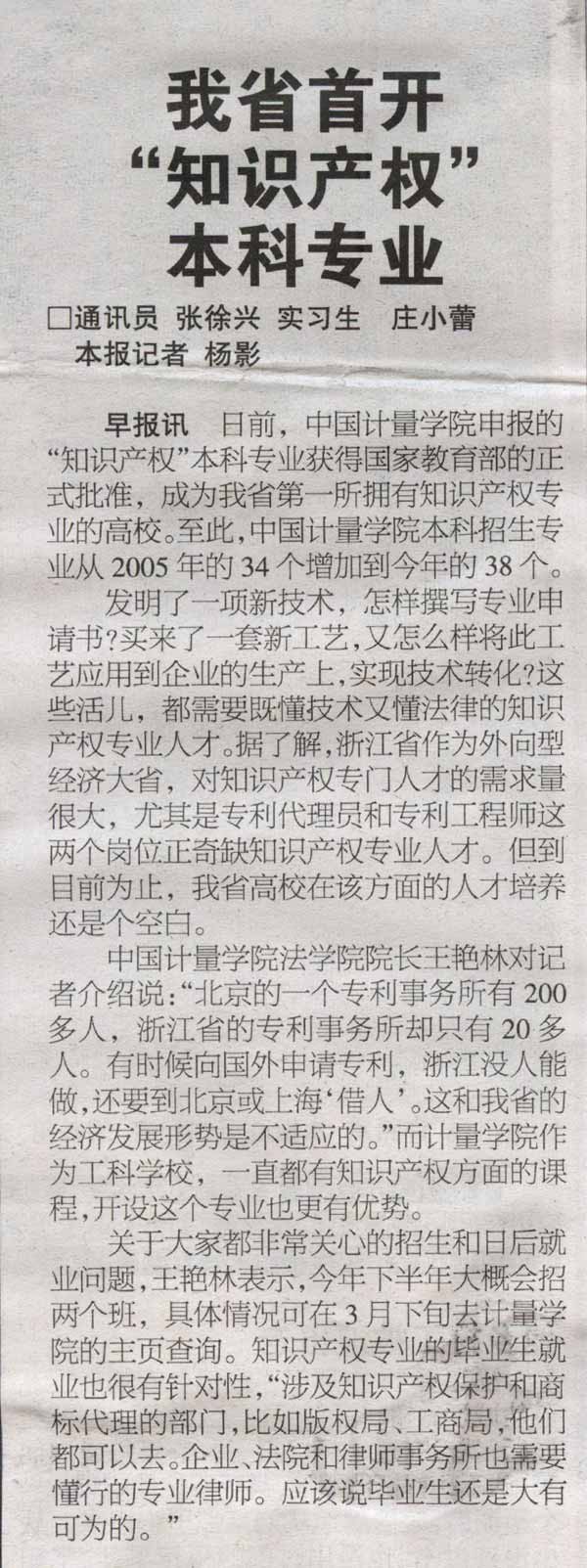 我省首开
“知识产权”
本科专业

□通讯员 张徐兴 实习生 庄小蕾
本报记者 杨影

早报讯 日前，中国计量学院申报的“知识产权”本科专业获得国家教育部的正式批准，成为我省第一所拥有知识产权专业的高校。至此，中国计量学院本科招生专业从2005年的34个增加到今年的38个。

发明了一项新技术，怎样撰写专业申请书？买来了一套新工艺，又怎么样将此工艺应用到企业的生产上，实现技术转化？这些活儿，都需要既懂技术又懂法律的知识产权专业人才。据了解，浙江省作为外向型经济大省，对知识产权专门人才的需求量很大，尤其是专利代理员和专利工程师这两个岗位正奇缺知识产权专业人才。但到目前为止，我省高校在该方面的人才培养还是个空白。

中国计量学院法学院院长王艳林对记者介绍说：“北京的一个专利事务所有200多人，浙江省的专利事务所却只有20多人。有时候向国外申请专利，浙江没人能做，还要到北京或上海‘借人’。这和我省的经济发展形势是不适应的。”而计量学院作为工科学校，一直都有知识产权方面的课程，开设这个专业也更有优势。

关于大家都非常关心的招生和日后就业问题，王艳林表示，今年下半年大概会招两个班，具体情况可在3月下旬去计量学院的主页查询。知识产权专业的毕业生就业也很有针对性，“涉及知识产权保护和商标代理的部门，比如版权局、工商局，他们都可以去。企业、法院和律师事务所也需要懂行的专业律师。应该说毕业生还是大有可为的。”